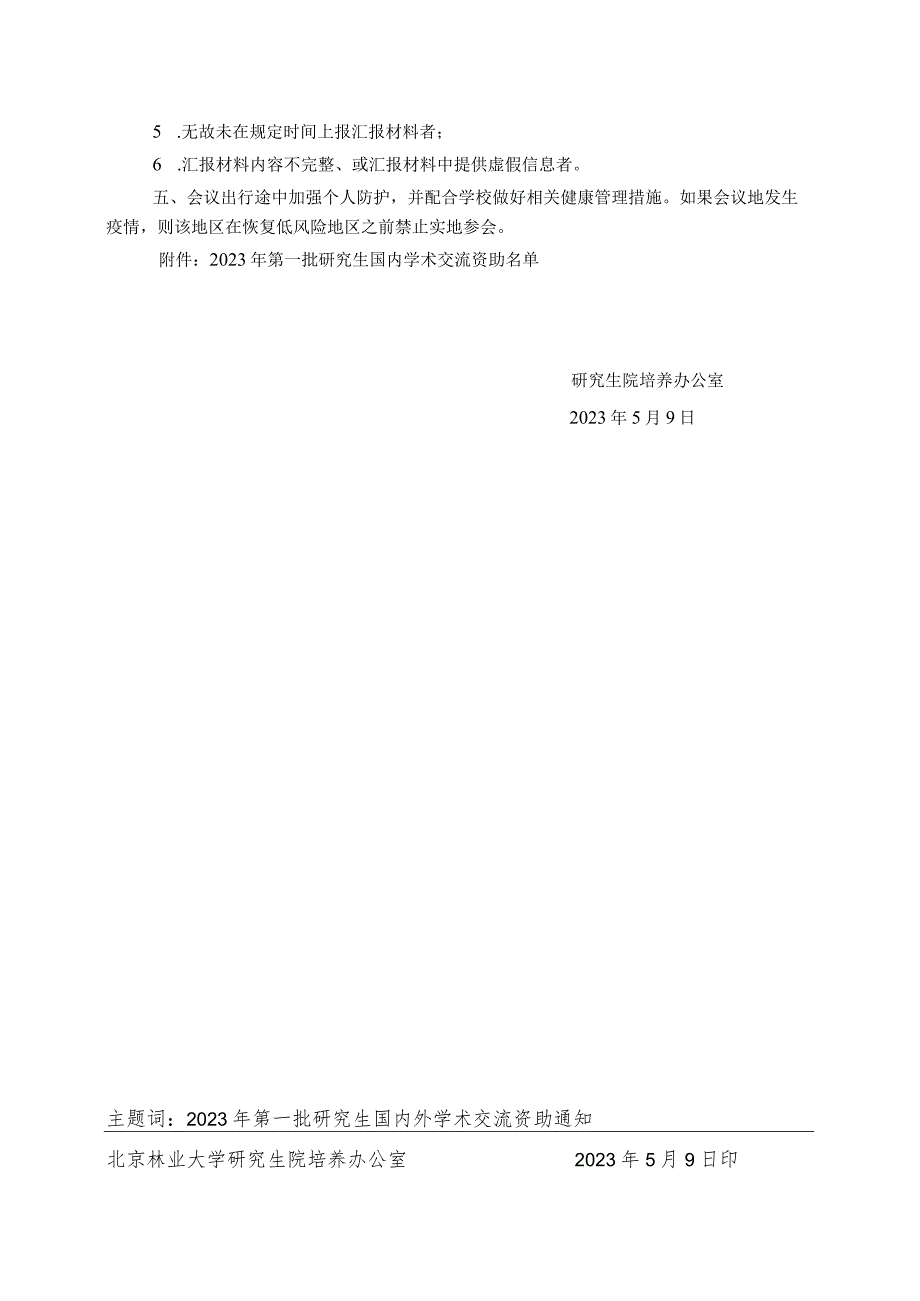 5 .无故未在规定时间上报汇报材料者；

6 .汇报材料内容不完整、或汇报材料中提供虚假信息者。

五、会议出行途中加强个人防护，并配合学校做好相关健康管理措施。如果会议地发生疫情，则该地区在恢复低风险地区之前禁止实地参会。

附件：2023年第一批研究生国内学术交流资助名单

研究生院培养办公室

2023年5月9日

主题词：2023年第一批研究生国内外学术交流资助通知

北京林业大学研究生院培养办公室 2023年5月9日印